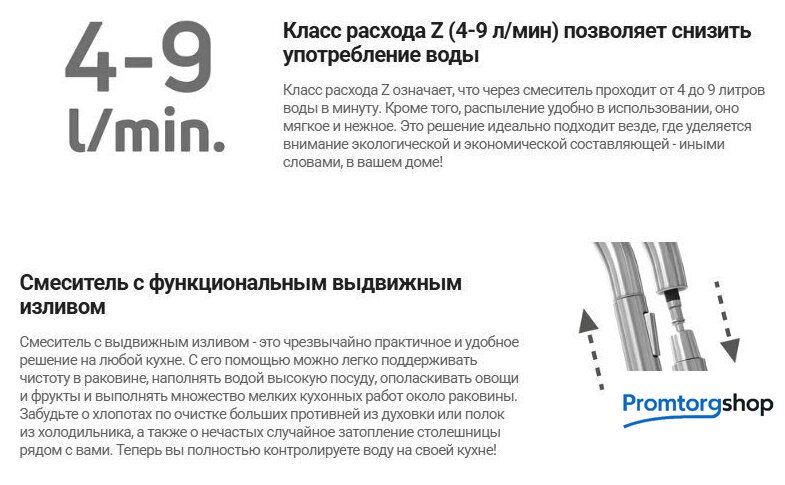 4-9
l/min.

Класс расхода Z (4-9 л/мин) позволяет снизить употребление воды

Класс расхода Z означает, что через смеситель проходит от 4 до 9 литров воды в минуту. Кроме того, распыление удобно в использовании, оно мягкое и нежное. Это решение идеально подходит везде, где уделяется внимание экологической и экономической составляющей - иными словами, в вашем доме!

Смеситель с функциональным выдвижным изливом

Смеситель с выдвижным изливом - это чрезвычайно практичное и удобное решение на любой кухне. С его помощью можно легко поддерживать чистоту в раковине, наполнять водой высокую посуду, ополаскивать овощи и фрукты и выполнять множество мелких кухонных работ около раковины. Забудьте о хлопотах по очистке больших противней из духовки или полок из холодильника, а также о нечастых случайное затопление столешницы рядом с вами. Теперь вы полностью контролируете воду на своей кухне!

Promtorgshop